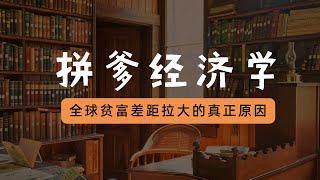 拼爹经济学

全球贫富差距拉大的真正原因